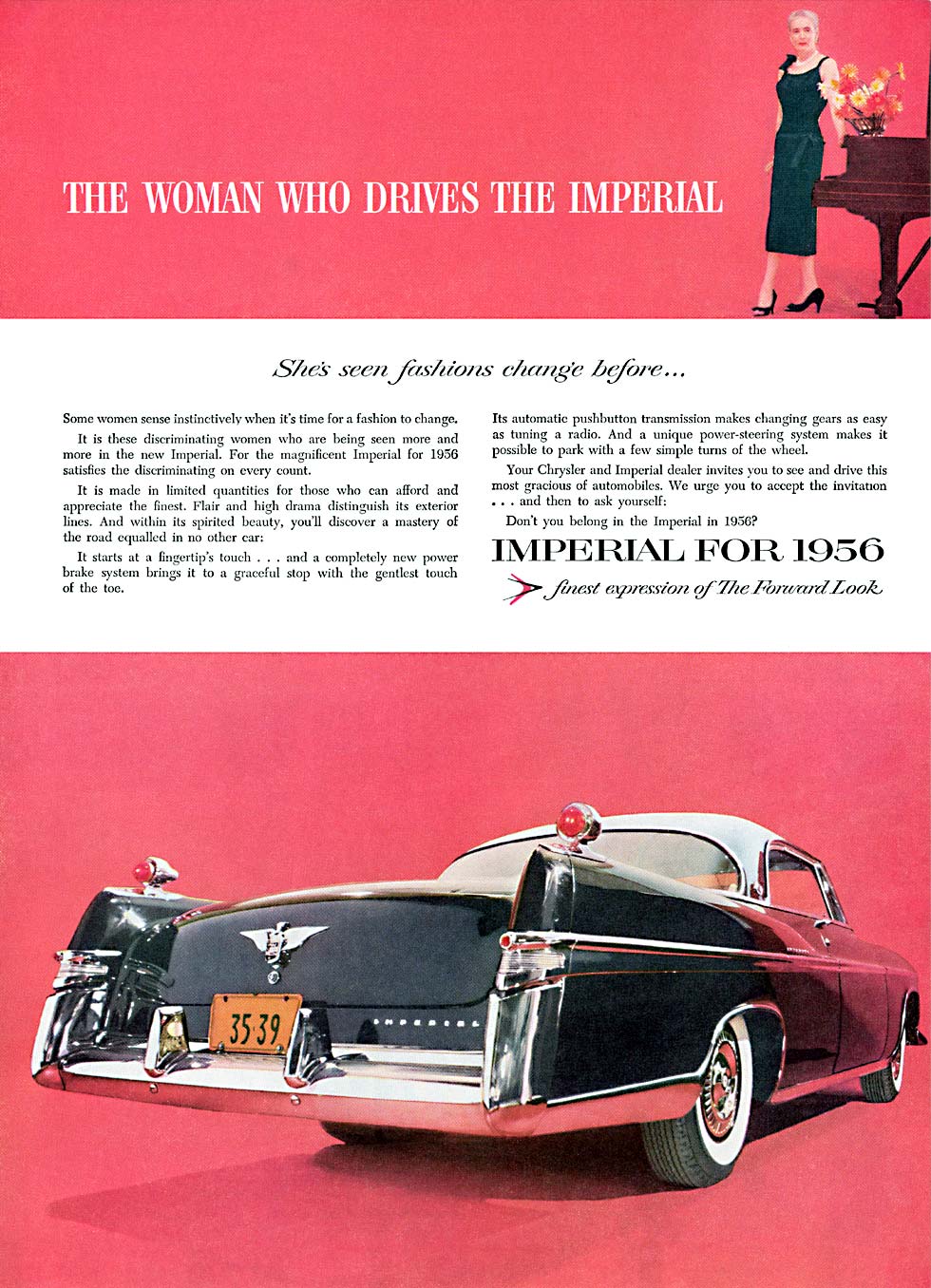 THE WOMAN WHO DRIVES THE IMPERIAL

She's seen fashions change before...

Some women sense instinctively when it's time for a fashion to change.

It is these discriminating women who are being seen more and more in the new Imperial. For the magnificent Imperial for 1956 satisfies the discriminating on every count.

It is made in limited quantities for those who can afford and appreciate the finest. Flair and high drama distinguish its exterior lines. And within its spirited beauty, you'll discover a mastery of the road equalled in no other car:

It starts at a fingertip's touch . . . and a completely new power brake system brings it to a graceful stop with the gentlest touch of the toe.

Its automatic pushbutton transmission makes changing gears as easy as tuning a radio. And a unique power-steering system makes it possible to park with a few simple turns of the wheel.

Your Chrysler and Imperial dealer invites you to see and drive this most gracious of automobiles. We urge you to accept the invitation . . . and then to ask yourself:

Don't you belong in the Imperial in 1956?

IMPERIAL FOR 1956

finest expression of The Forward Look

35·39

IMPERIAL